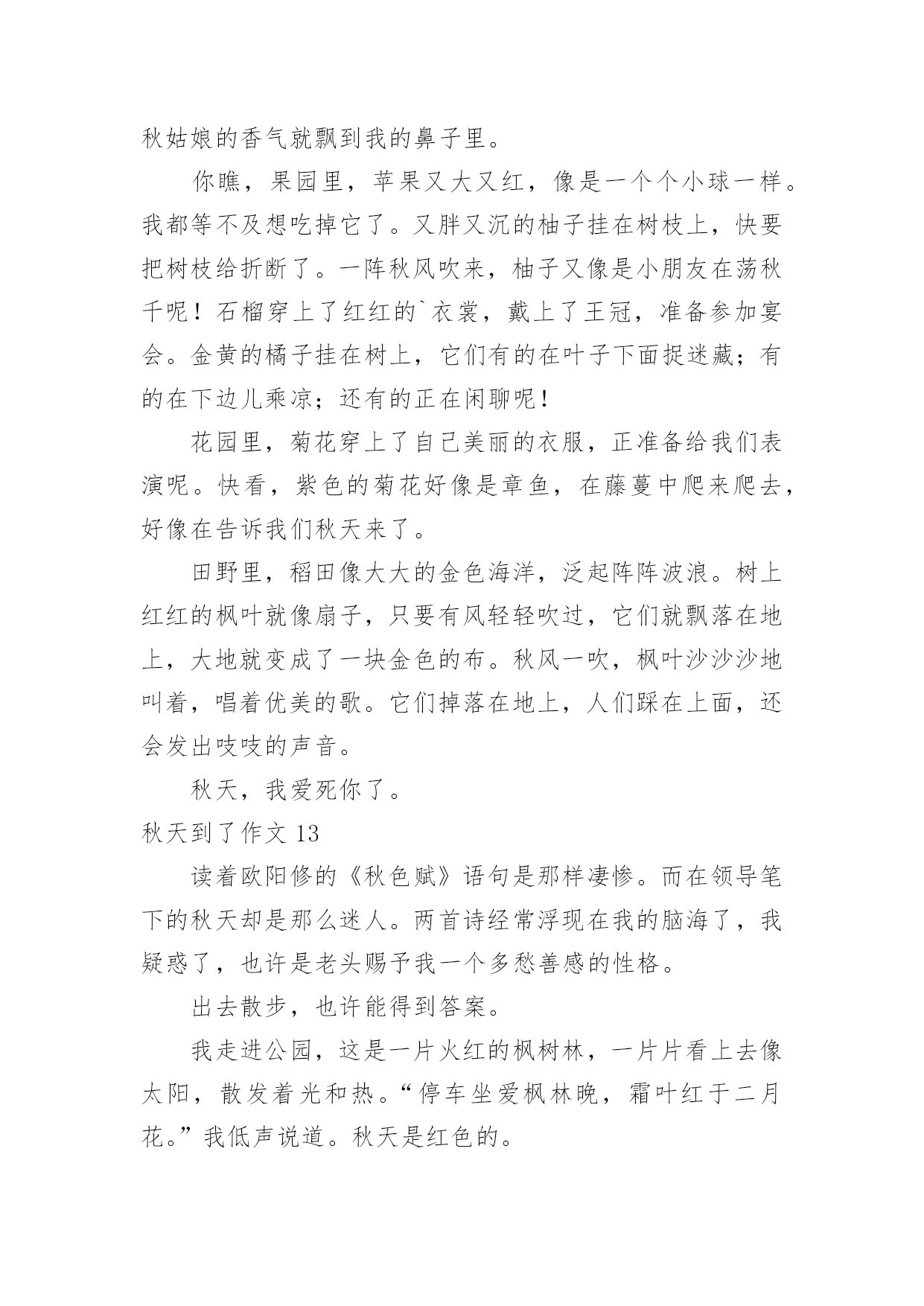 秋姑娘的香气就飘到我的鼻子里。

你瞧，果园里，苹果又大又红，像是一个个小球一样。我都等不及想吃掉它了。又胖又沉的柚子挂在树枝上，快要把树枝给折断了。一阵秋风吹来，柚子又像是小朋友在荡秋千呢！石榴穿上了红红的`衣裳，戴上了王冠，准备参加宴会。金黄的橘子挂在树上，它们有的在叶子下面捉迷藏；有的在下边儿乘凉；还有的正在闲聊呢！

花园里，菊花穿上了自己美丽的衣服，正准备给我们表演呢。快看，紫色的菊花好像是章鱼，在藤蔓中爬来爬去，好像在告诉我们秋天来了。

田野里，稻田像大大的金色海洋，泛起阵阵波浪。树上红红的枫叶就像扇子，只要有风轻轻吹过，它们就飘落在地上，大地就变成了一块金色的布。秋风一吹，枫叶沙沙沙地叫着，唱着优美的歌。它们掉落在地上，人们踩在上面，还会发出吱吱的声音。

秋天，我爱死你了。

秋天到了作文 13

读着欧阳修的《秋色赋》语句是那样凄惨。而在领导笔下的秋天却是那么迷人。两首诗经常浮现在我的脑海了，我疑惑了，也许是老头赐予我一个多愁善感的性格。

出去散步，也许能得到答案。

我走进公园，这是一片火红的枫树林，一片片看上去像太阳，散发着光和热。“停车坐爱枫林晚，霜叶红于二月花。”我低声说道。秋天是红色的。